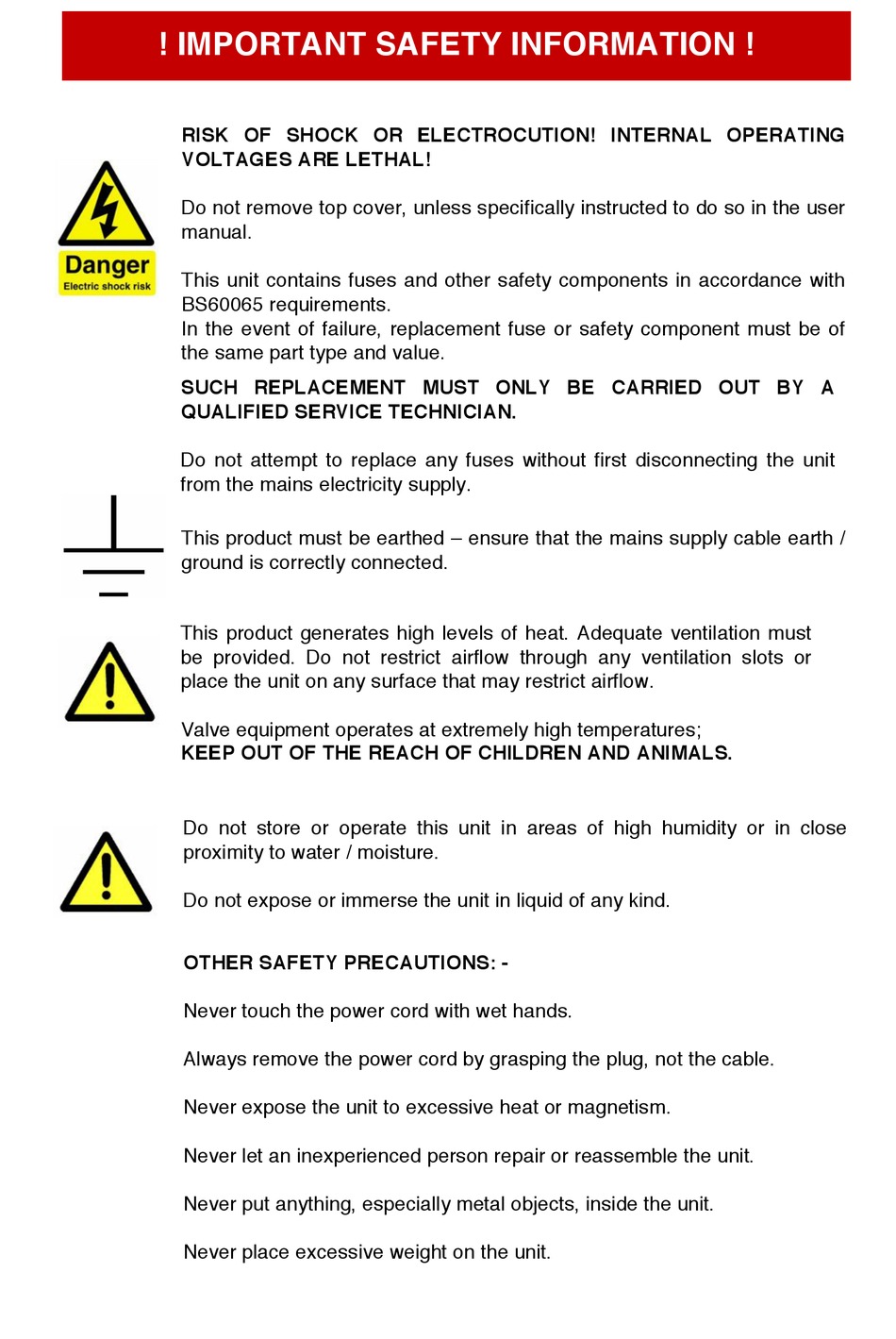 ! IMPORTANT SAFETY INFORMATION !

Danger
Electric shock risk

RISK OF SHOCK OR ELECTROCUTION! INTERNAL OPERATING VOLTAGES ARE LETHAL!

Do not remove top cover, unless specifically instructed to do so in the user manual.

This unit contains fuses and other safety components in accordance with BS60065 requirements.
In the event of failure, replacement fuse or safety component must be of the same part type and value.

SUCH REPLACEMENT MUST ONLY BE CARRIED OUT BY A QUALIFIED SERVICE TECHNICIAN.

Do not attempt to replace any fuses without first disconnecting the unit from the mains electricity supply.

This product must be earthed – ensure that the mains supply cable earth / ground is correctly connected.

This product generates high levels of heat. Adequate ventilation must be provided. Do not restrict airflow through any ventilation slots or place the unit on any surface that may restrict airflow.

Valve equipment operates at extremely high temperatures;
KEEP OUT OF THE REACH OF CHILDREN AND ANIMALS.

Do not store or operate this unit in areas of high humidity or in close proximity to water / moisture.

Do not expose or immerse the unit in liquid of any kind.

OTHER SAFETY PRECAUTIONS: -

Never touch the power cord with wet hands.

Always remove the power cord by grasping the plug, not the cable.

Never expose the unit to excessive heat or magnetism.

Never let an inexperienced person repair or reassemble the unit.

Never put anything, especially metal objects, inside the unit.

Never place excessive weight on the unit.